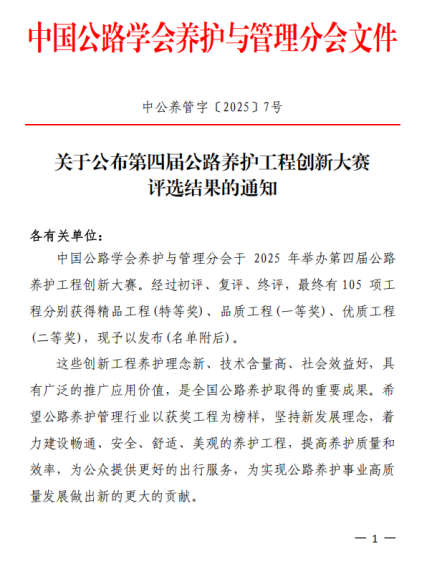 中国公路学会养护与管理分会文件

中公养管字〔2025〕7号

关于公布第四届公路养护工程创新大赛评选结果的通知

各有关单位：

中国公路学会养护与管理分会于 2025 年举办第四届公路养护工程创新大赛。经过初评、复评、终评，最终有 105 项工程分别获得精品工程(特等奖)、品质工程(一等奖)、优质工程(二等奖)，现予以发布(名单附后)。

这些创新工程养护理念新、技术含量高、社会效益好，具有广泛的推广应用价值，是全国公路养护取得的重要成果。希望公路养护管理行业以获奖工程为榜样，坚持新发展理念，着力建设畅通、安全、舒适、美观的养护工程，提高养护质量和效率，为公众提供更好的出行服务，为实现公路养护事业高质量发展做出新的更大的贡献。

— 1 —